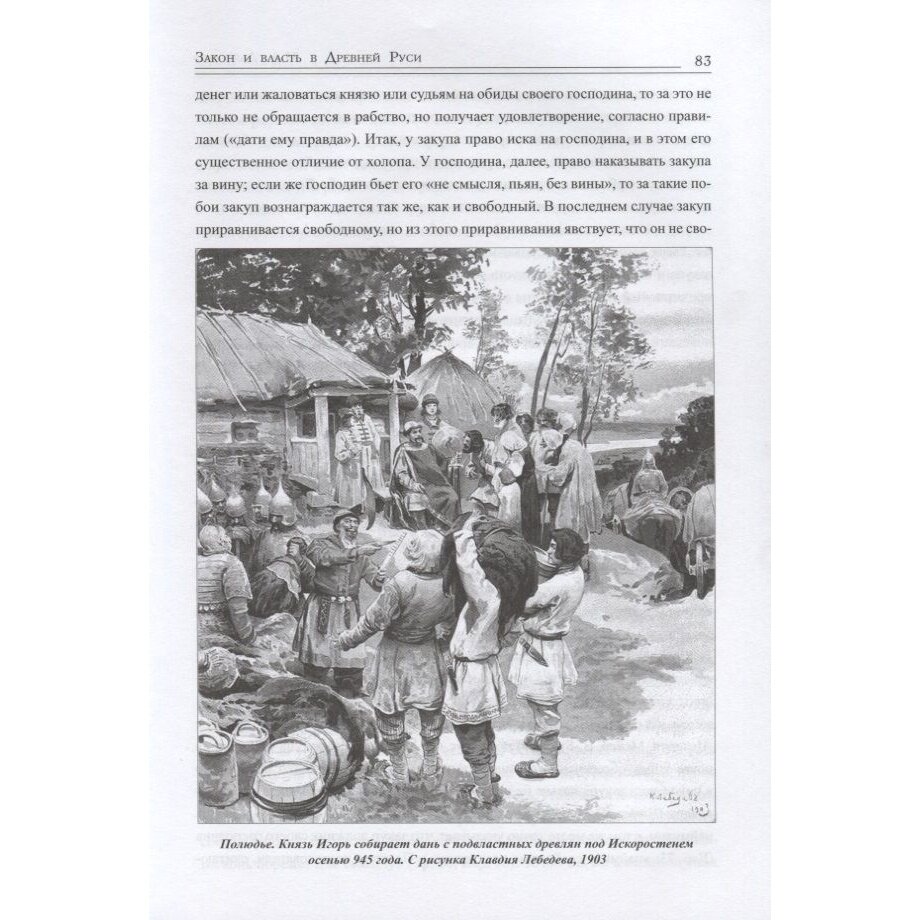 Закон и власть в Древней Руси 83

денег или жаловаться князю или судьям на обиды своего господина, то за это не только не обращается в рабство, но получает удовлетворение, согласно правилам («дати ему правда»). Итак, у закупа право иска на господина, и в этом его существенное отличие от холопа. У господина, далее, право наказывать закупа за вину; если же господин бьет его «не смысля, пьян, без вины», то за такие побои закуп вознаграждается так же, как и свободный. В последнем случае закуп приравнивается свободному, но из этого приравнивания явствует, что он не сво-

К. Лебедев 1903

Полюдье. Князь Игорь собирает дань с подвластных древлян под Искоростенем осенью 945 года. С рисунка Клавдия Лебедева, 1903